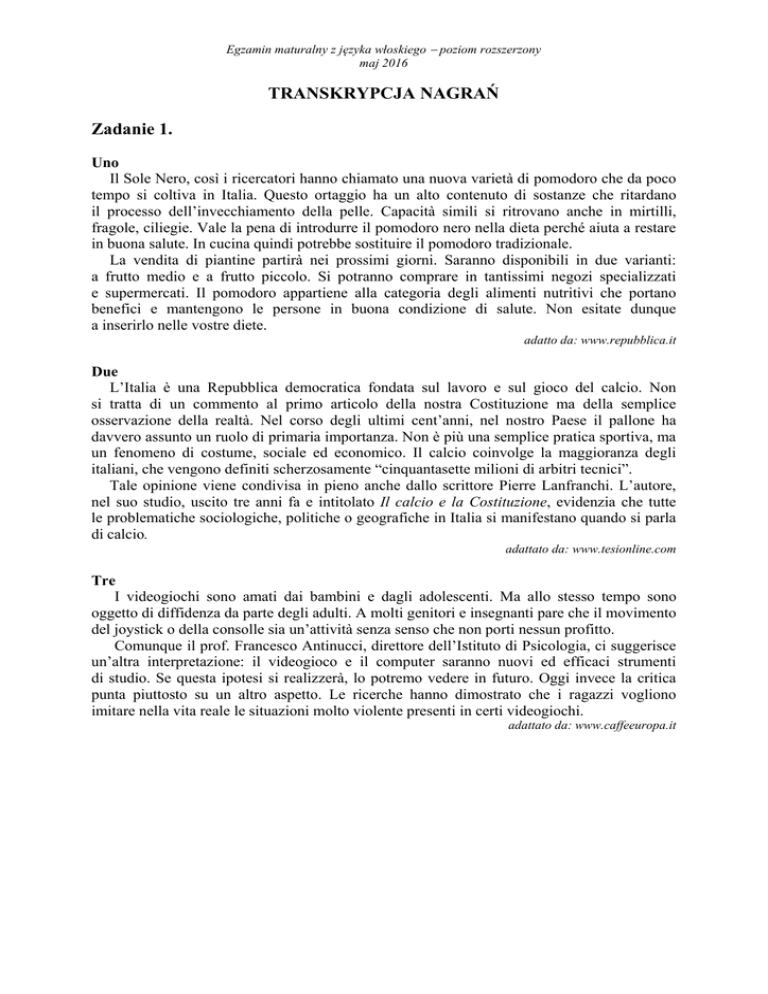 Egzamin maturalny z języka włoskiego – poziom rozszerzony
maj 2016

TRANSKRYPCJA NAGRAŃ

Zadanie 1.

Uno
Il Sole Nero, così i ricercatori hanno chiamato una nuova varietà di pomodoro che da poco tempo si coltiva in Italia. Questo ortaggio ha un alto contenuto di sostanze che ritardano il processo dell'invecchiamento della pelle. Capacità simili si ritrovano anche in mirtilli, fragole, ciliegie. Vale la pena di introdurre il pomodoro nero nella dieta perché aiuta a restare in buona salute. In cucina quindi potrebbe sostituire il pomodoro tradizionale.
La vendita di piantine partirà nei prossimi giorni. Saranno disponibili in due varianti: a frutto medio e a frutto piccolo. Si potranno comprare in tantissimi negozi specializzati e supermercati. Il pomodoro appartiene alla categoria degli alimenti nutritivi che portano benefici e mantengono le persone in buona condizione di salute. Non esitate dunque a inserirlo nelle vostre diete.
adatto da: www.repubblica.it

Due
L'Italia è una Repubblica democratica fondata sul lavoro e sul gioco del calcio. Non si tratta di un commento al primo articolo della nostra Costituzione ma della semplice osservazione della realtà. Nel corso degli ultimi cent'anni, nel nostro Paese il pallone ha davvero assunto un ruolo di primaria importanza. Non è più una semplice pratica sportiva, ma un fenomeno di costume, sociale ed economico. Il calcio coinvolge la maggioranza degli italiani, che vengono definiti scherzosamente "cinquantasette milioni di arbitri tecnici".
Tale opinione viene condivisa in pieno anche dallo scrittore Pierre Lanfranchi. L'autore, nel suo studio, uscito tre anni fa e intitolato Il calcio e la Costituzione, evidenzia che tutte le problematiche sociologiche, politiche o geografiche in Italia si manifestano quando si parla di calcio.
adattato da: www.tesionline.com

Tre
I videogiochi sono amati dai bambini e dagli adolescenti. Ma allo stesso tempo sono oggetto di diffidenza da parte degli adulti. A molti genitori e insegnanti pare che il movimento del joystick o della consolle sia un'attività senza senso che non porti nessun profitto.
Comunque il prof. Francesco Antinucci, direttore dell'Istituto di Psicologia, ci suggerisce un'altra interpretazione: il videogioco e il computer saranno nuovi ed efficaci strumenti di studio. Se questa ipotesi si realizzerà, lo potremo vedere in futuro. Oggi invece la critica punta piuttosto su un altro aspetto. Le ricerche hanno dimostrato che i ragazzi vogliono imitare nella vita reale le situazioni molto violente presenti in certi videogiochi.
adattato da: www.caffeeuropa.it